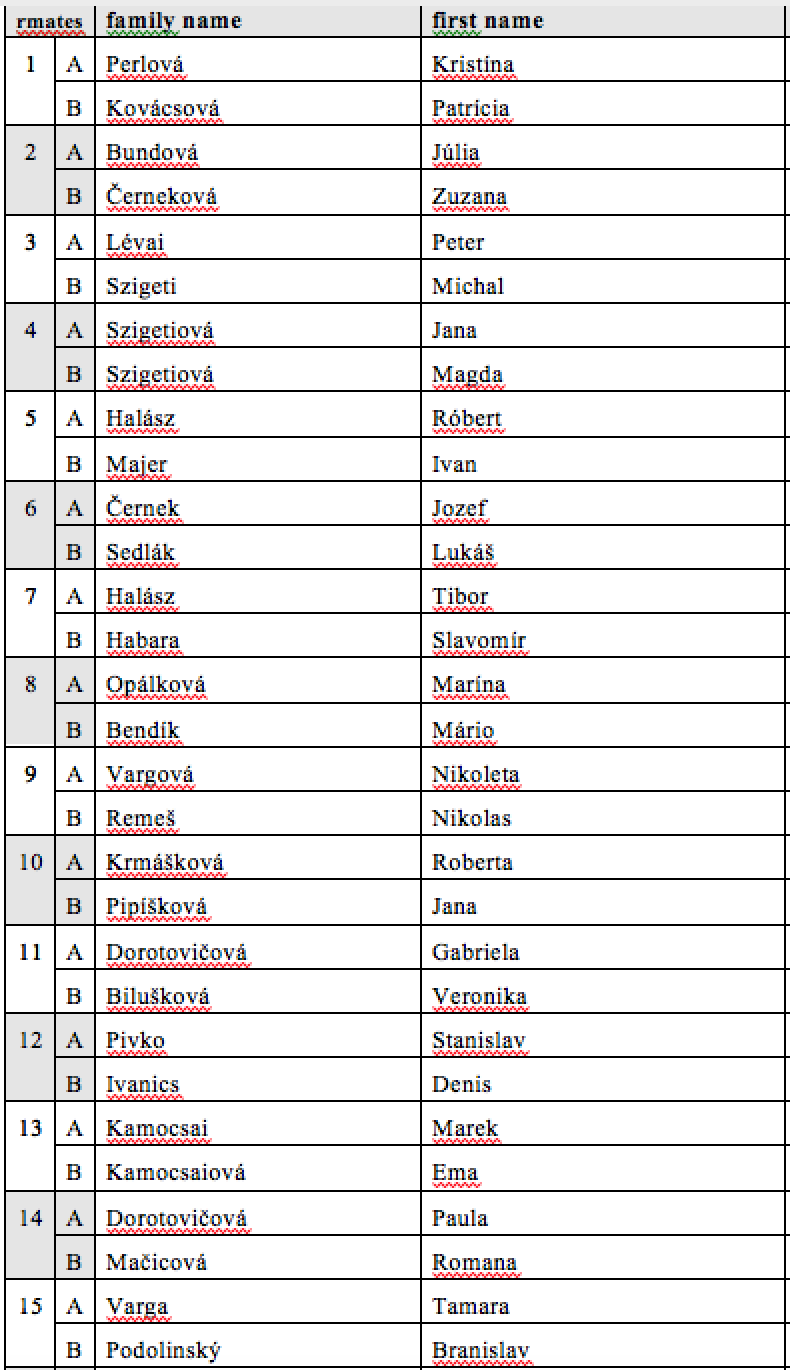 | rmates | | family name | first name |
|---|---|---|---|
| 1 | A | Perlová | Kristína |
| | B | Kovácsová | Patrícia |
| 2 | A | Bundová | Júlia |
| | B | Černeková | Zuzana |
| 3 | A | Lévai | Peter |
| | B | Szigeti | Michal |
| 4 | A | Szigetiová | Jana |
| | B | Szigetiová | Magda |
| 5 | A | Halász | Róbert |
| | B | Majer | Ivan |
| 6 | A | Černek | Jozef |
| | B | Sedlák | Lukáš |
| 7 | A | Halász | Tibor |
| | B | Habara | Slavomír |
| 8 | A | Opálková | Marína |
| | B | Bendík | Mário |
| 9 | A | Vargová | Nikoleta |
| | B | Remeš | Nikolas |
| 10 | A | Krmášková | Roberta |
| | B | Pipíšková | Jana |
| 11 | A | Dorotovičová | Gabriela |
| | B | Bilušková | Veronika |
| 12 | A | Pivko | Stanislav |
| | B | Ivanics | Denis |
| 13 | A | Kamocsai | Marek |
| | B | Kamocsaiová | Ema |
| 14 | A | Dorotovičová | Paula |
| | B | Mačicová | Romana |
| 15 | A | Varga | Tamara |
| | B | Podolinský | Branislav |